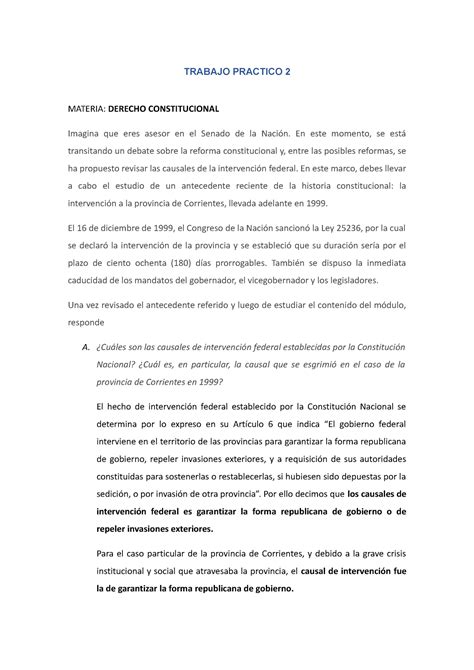 TRABAJO PRACTICO 2

MATERIA: DERECHO CONSTITUCIONAL

Imagina que eres asesor en el Senado de la Nación. En este momento, se está transitando un debate sobre la reforma constitucional y, entre las posibles reformas, se ha propuesto revisar las causales de la intervención federal. En este marco, debes llevar a cabo el estudio de un antecedente reciente de la historia constitucional: la intervención a la provincia de Corrientes, llevada adelante en 1999.

El 16 de diciembre de 1999, el Congreso de la Nación sancionó la Ley 25236, por la cual se declaró la intervención de la provincia y se estableció que su duración sería por el plazo de ciento ochenta (180) días prorrogables. También se dispuso la inmediata caducidad de los mandatos del gobernador, el vicegobernador y los legisladores.

Una vez revisado el antecedente referido y luego de estudiar el contenido del módulo, responde

A. ¿Cuáles son las causales de intervención federal establecidas por la Constitución Nacional? ¿Cuál es, en particular, la causal que se esgrimió en el caso de la provincia de Corrientes en 1999?

El hecho de intervención federal establecido por la Constitución Nacional se determina por lo expreso en su Artículo 6 que indica "El gobierno federal interviene en el territorio de las provincias para garantizar la forma republicana de gobierno, repeler invasiones exteriores, y a requisición de sus autoridades constituidas para sostenerlas o restablecerlas, si hubiesen sido depuestas por la sedición, o por invasión de otra provincia". Por ello decimos que los causales de intervención federal es garantizar la forma republicana de gobierno o de repeler invasiones exteriores.

Para el caso particular de la provincia de Corrientes, y debido a la grave crisis institucional y social que atravesaba la provincia, el causal de intervención fue la de garantizar la forma republicana de gobierno.